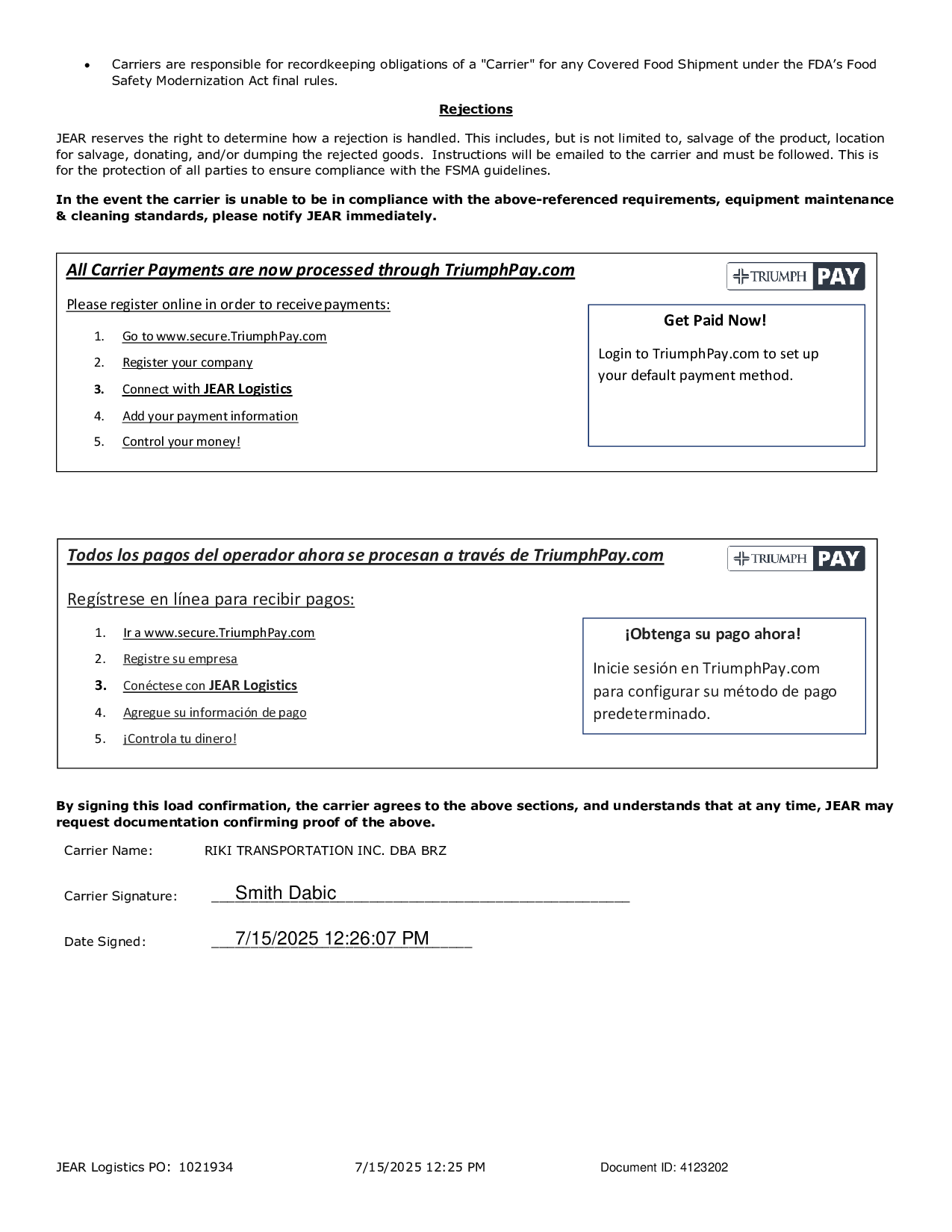 • Carriers are responsible for recordkeeping obligations of a "Carrier" for any Covered Food Shipment under the FDA's Food Safety Modernization Act final rules.

Rejections

JEAR reserves the right to determine how a rejection is handled. This includes, but is not limited to, salvage of the product, location for salvage, donating, and/or dumping the rejected goods. Instructions will be emailed to the carrier and must be followed. This is for the protection of all parties to ensure compliance with the FSMA guidelines.

In the event the carrier is unable to be in compliance with the above-referenced requirements, equipment maintenance & cleaning standards, please notify JEAR immediately.

All Carrier Payments are now processed through TriumphPay.com

TRIUMPH PAY

Please register online in order to receive payments:

1. Go to www.secure.TriumphPay.com
2. Register your company
3. Connect with JEAR Logistics
4. Add your payment information
5. Control your money!

Get Paid Now!

Login to TriumphPay.com to set up your default payment method.

Todos los pagos del operador ahora se procesan a través de TriumphPay.com

TRIUMPH PAY

Regístrese en línea para recibir pagos:

1. Ir a www.secure.TriumphPay.com
2. Registre su empresa
3. Conéctese con JEAR Logistics
4. Agregue su información de pago
5. ¡Controla tu dinero!

¡Obtenga su pago ahora!

Inicie sesión en TriumphPay.com para configurar su método de pago predeterminado.

By signing this load confirmation, the carrier agrees to the above sections, and understands that at any time, JEAR may request documentation confirming proof of the above.

Carrier Name: RIKI TRANSPORTATION INC. DBA BRZ

Carrier Signature: Smith Dabic

Date Signed: 7/15/2025 12:26:07 PM

JEAR Logistics PO: 1021934 7/15/2025 12:25 PM Document ID: 4123202